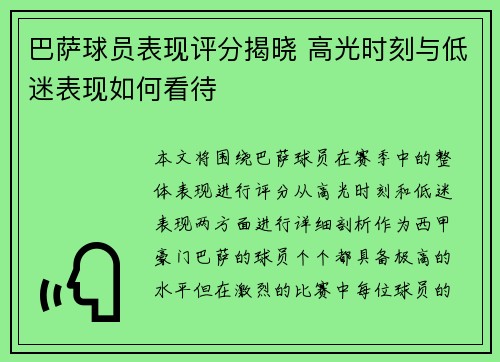 巴萨球员表现评分揭晓 高光时刻与低迷表现如何看待

本文将围绕巴萨球员在赛季中的整体表现进行评分从高光时刻和低迷表现两方面进行详细剖析作为西甲豪门巴萨的球员个个都具备极高的水平但在激烈的比赛中每位球员的